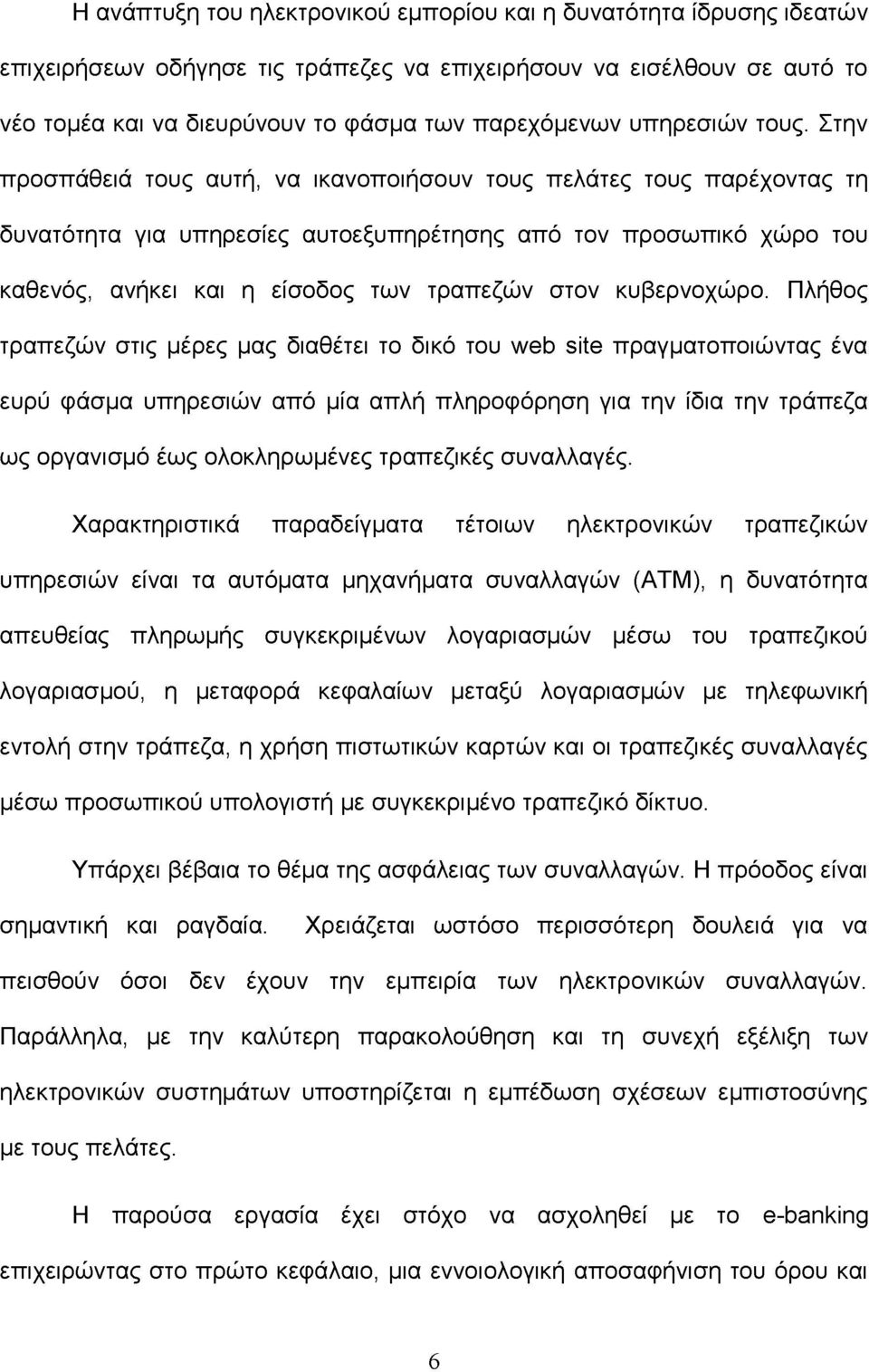 Η ανάπτυξη του ηλεκτρονικού εμπορίου και η δυνατότητα ίδρυσης ιδεατών επιχειρήσεων οδήγησε τις τράπεζες να επιχειρήσουν να εισέλθουν σε αυτό το νέο τομέα και να διευρύνουν το φάσμα των παρεχόμενων υπηρεσιών τους. Στην προσπάθειά τους αυτή, να ικανοποιήσουν τους πελάτες τους παρέχοντας τη δυνατότητα για υπηρεσίες αυτοεξυπηρέτησης από τον προσωπικό χώρο του καθενός, ανήκει και η είσοδος των τραπεζών στον κυβερνοχώρο. Πλήθος τραπεζών στις μέρες μας διαθέτει το δικό του web site πραγματοποιώντας ένα ευρύ φάσμα υπηρεσιών από μία απλή πληροφόρηση για την ίδια την τράπεζα ως οργανισμό έως ολοκληρωμένες τραπεζικές συναλλαγές.

Χαρακτηριστικά παραδείγματα τέτοιων ηλεκτρονικών τραπεζικών υπηρεσιών είναι τα αυτόματα μηχανήματα συναλλαγών (ΑΤΜ), η δυνατότητα απευθείας πληρωμής συγκεκριμένων λογαριασμών μέσω του τραπεζικού λογαριασμού, η μεταφορά κεφαλαίων μεταξύ λογαριασμών με τηλεφωνική εντολή στην τράπεζα, η χρήση πιστωτικών καρτών και οι τραπεζικές συναλλαγές μέσω προσωπικού υπολογιστή με συγκεκριμένο τραπεζικό δίκτυο.

Υπάρχει βέβαια το θέμα της ασφάλειας των συναλλαγών. Η πρόοδος είναι σημαντική και ραγδαία. Χρειάζεται ωστόσο περισσότερη δουλειά για να πεισθούν όσοι δεν έχουν την εμπειρία των ηλεκτρονικών συναλλαγών. Παράλληλα, με την καλύτερη παρακολούθηση και τη συνεχή εξέλιξη των ηλεκτρονικών συστημάτων υποστηρίζεται η εμπέδωση σχέσεων εμπιστοσύνης με τους πελάτες.

Η παρούσα εργασία έχει στόχο να ασχοληθεί με το e-banking επιχειρώντας στο πρώτο κεφάλαιο, μια εννοιολογική αποσαφήνιση του όρου και

6